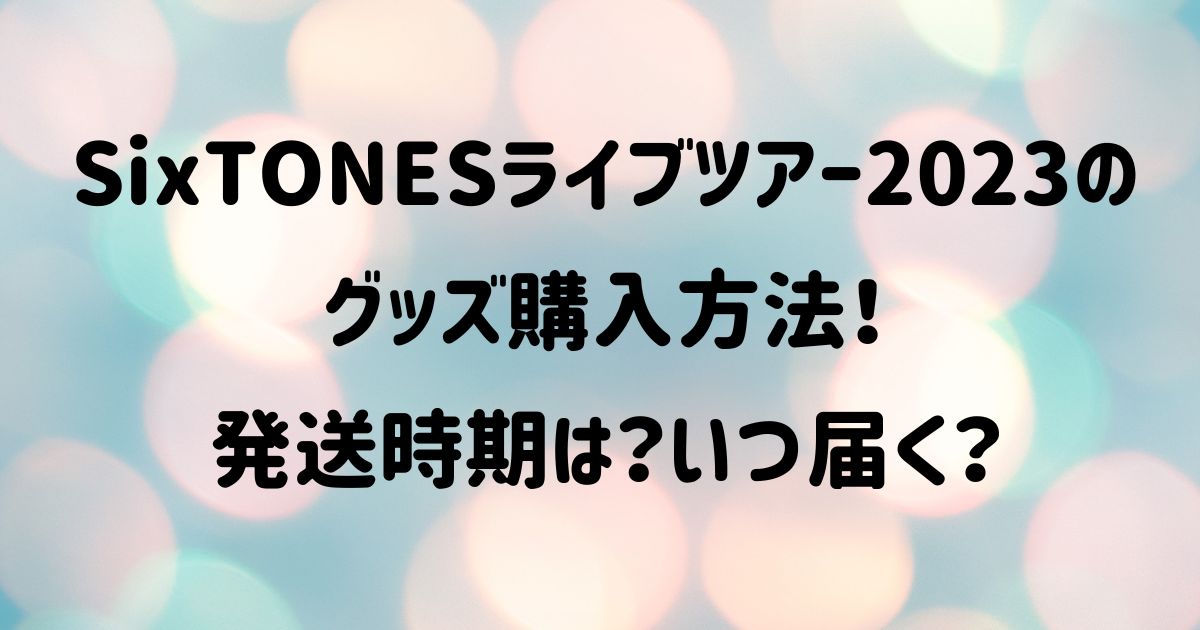 SixTONESライブツアー2023の
グッズ購入方法！
発送時期は?いつ届く?